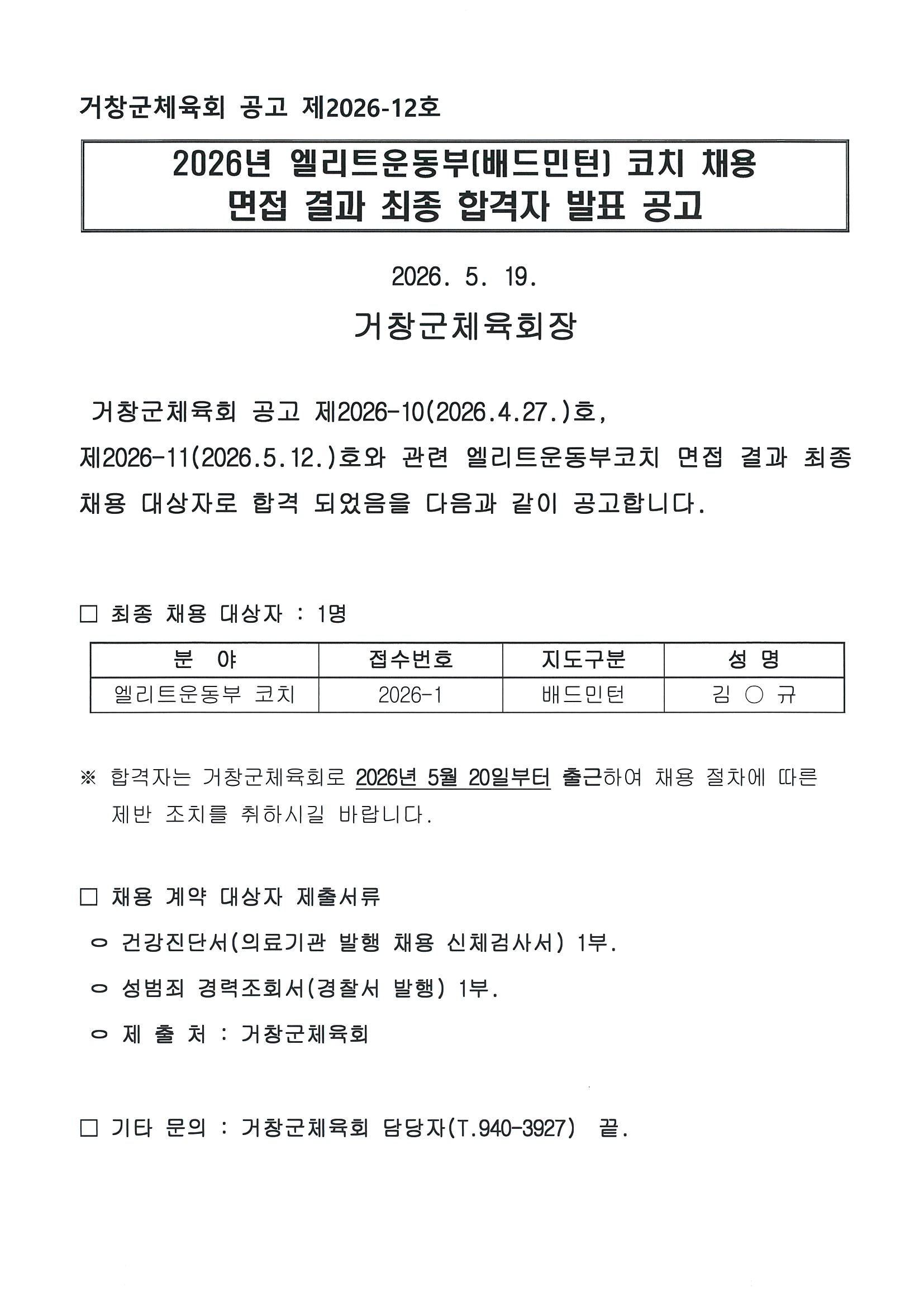 거창군체육회 공고 제2026-12호

2026년 엘리트운동부(배드민턴) 코치 채용
면접 결과 최종 합격자 발표 공고

2026. 5. 19.

거창군체육회장

거창군체육회 공고 제2026-10(2026.4.27.)호, 제2026-11(2026.5.12.)호와 관련 엘리트운동부코치 면접 결과 최종 채용 대상자로 합격 되었음을 다음과 같이 공고합니다.

□ 최종 채용 대상자 : 1명

| 분 야 | 접수번호 | 지도구분 | 성 명 |
|---|---|---|---|
| 엘리트운동부 코치 | 2026-1 | 배드민턴 | 김 ○ 규 |

※ 합격자는 거창군체육회로 2026년 5월 20일부터 출근하여 채용 절차에 따른 제반 조치를 취하시길 바랍니다.

□ 채용 계약 대상자 제출서류
ㅇ 건강진단서(의료기관 발행 채용 신체검사서) 1부.
ㅇ 성범죄 경력조회서(경찰서 발행) 1부.
ㅇ 제 출 처 : 거창군체육회

□ 기타 문의 : 거창군체육회 담당자(T.940-3927) 끝.